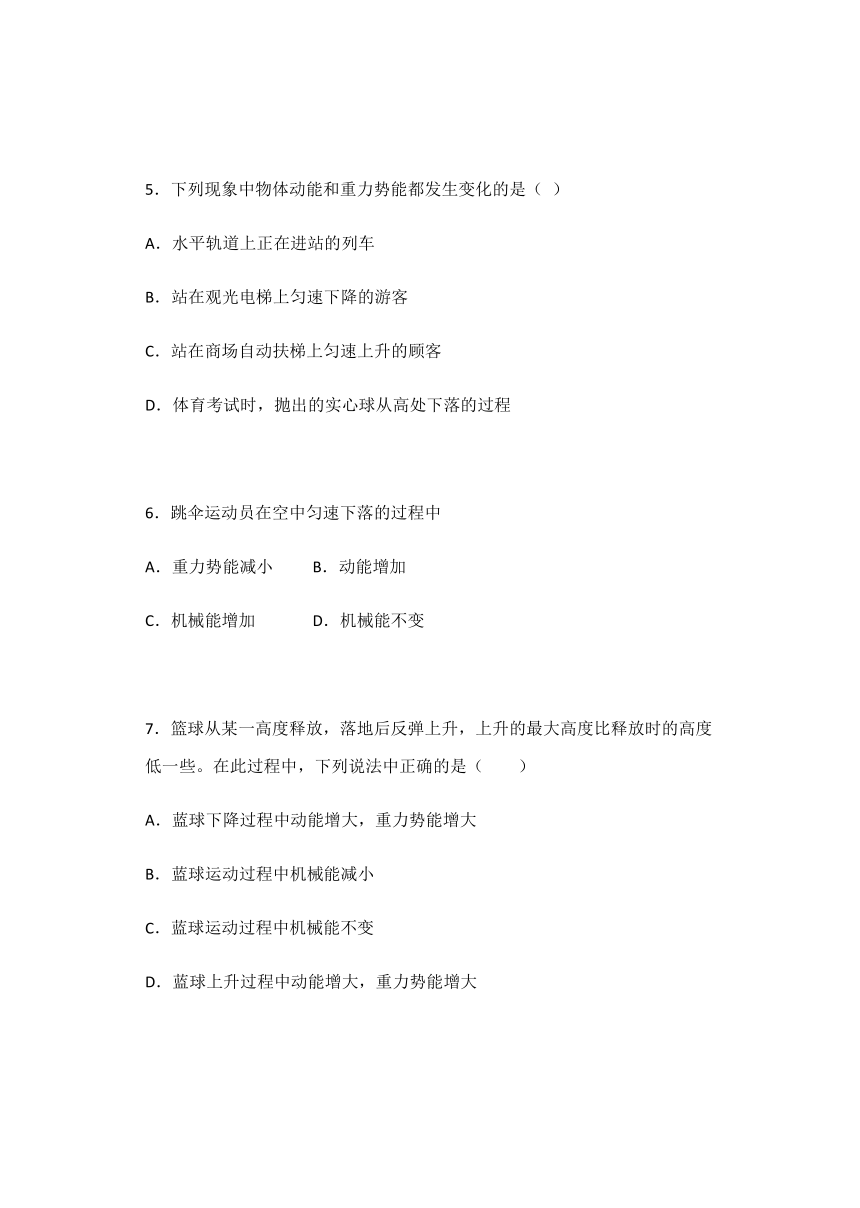 5．下列现象中物体动能和重力势能都发生变化的是（ ）

A．水平轨道上正在进站的列车

B．站在观光电梯上匀速下降的游客

C．站在商场自动扶梯上匀速上升的顾客

D．体育考试时，抛出的实心球从高处下落的过程

6．跳伞运动员在空中匀速下落的过程中

A．重力势能减小　　B．动能增加

C．机械能增加　　D．机械能不变

7．篮球从某一高度释放，落地后反弹上升，上升的最大高度比释放时的高度低一些。在此过程中，下列说法中正确的是（　　）

A．蓝球下降过程中动能增大，重力势能增大

B．蓝球运动过程中机械能减小

C．蓝球运动过程中机械能不变

D．蓝球上升过程中动能增大，重力势能增大